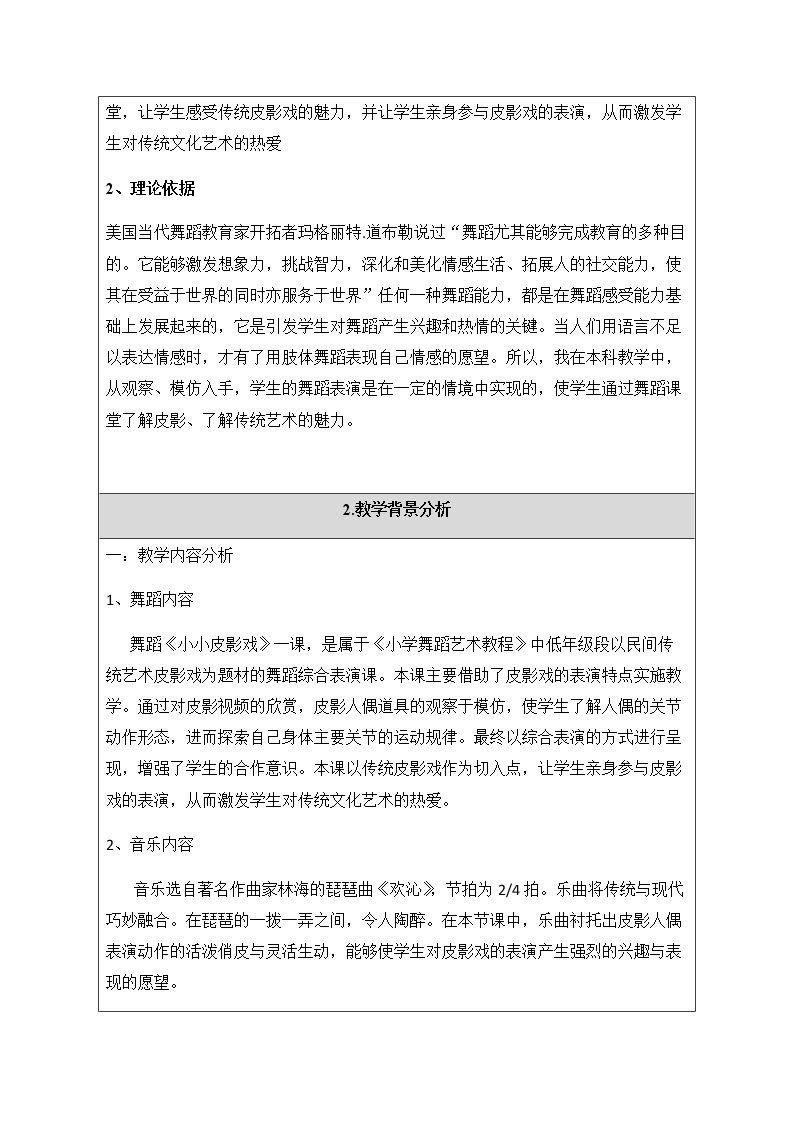 堂，让学生感受传统皮影戏的魅力，并让学生亲身参与皮影戏的表演，从而激发学生对传统文化艺术的热爱

2、理论依据

美国当代舞蹈教育家开拓者玛格丽特.道布勒说过“舞蹈尤其能够完成教育的多种目的。它能够激发想象力，挑战智力，深化和美化情感生活、拓展人的社交能力，使其在受益于世界的同时亦服务于世界”任何一种舞蹈能力，都是在舞蹈感受能力基础上发展起来的，它是引发学生对舞蹈产生兴趣和热情的关键。当人们用语言不足以表达情感时，才有了用肢体舞蹈表现自己情感的愿望。所以，我在本科教学中，从观察、模仿入手，学生的舞蹈表演是在一定的情境中实现的，使学生通过舞蹈课堂了解皮影、了解传统艺术的魅力。

2.教学背景分析

一：教学内容分析

1、舞蹈内容

舞蹈《小小皮影戏》一课，是属于《小学舞蹈艺术教程》中低年级段以民间传统艺术皮影戏为题材的舞蹈综合表演课。本课主要借助了皮影戏的表演特点实施教学。通过对皮影视频的欣赏，皮影人偶道具的观察于模仿，使学生了解人偶的关节动作形态，进而探索自己身体主要关节的运动规律。最终以综合表演的方式进行呈现，增强了学生的合作意识。本课以传统皮影戏作为切入点，让学生亲身参与皮影戏的表演，从而激发学生对传统文化艺术的热爱。

2、音乐内容

音乐选自著名作曲家林海的琵琶曲《欢沁》，节拍为2/4拍。乐曲将传统与现代巧妙融合。在琵琶的一拨一弄之间，令人陶醉。在本节课中，乐曲衬托出皮影人偶表演动作的活泼俏皮与灵活生动，能够使学生对皮影戏的表演产生强烈的兴趣与表现的愿望。